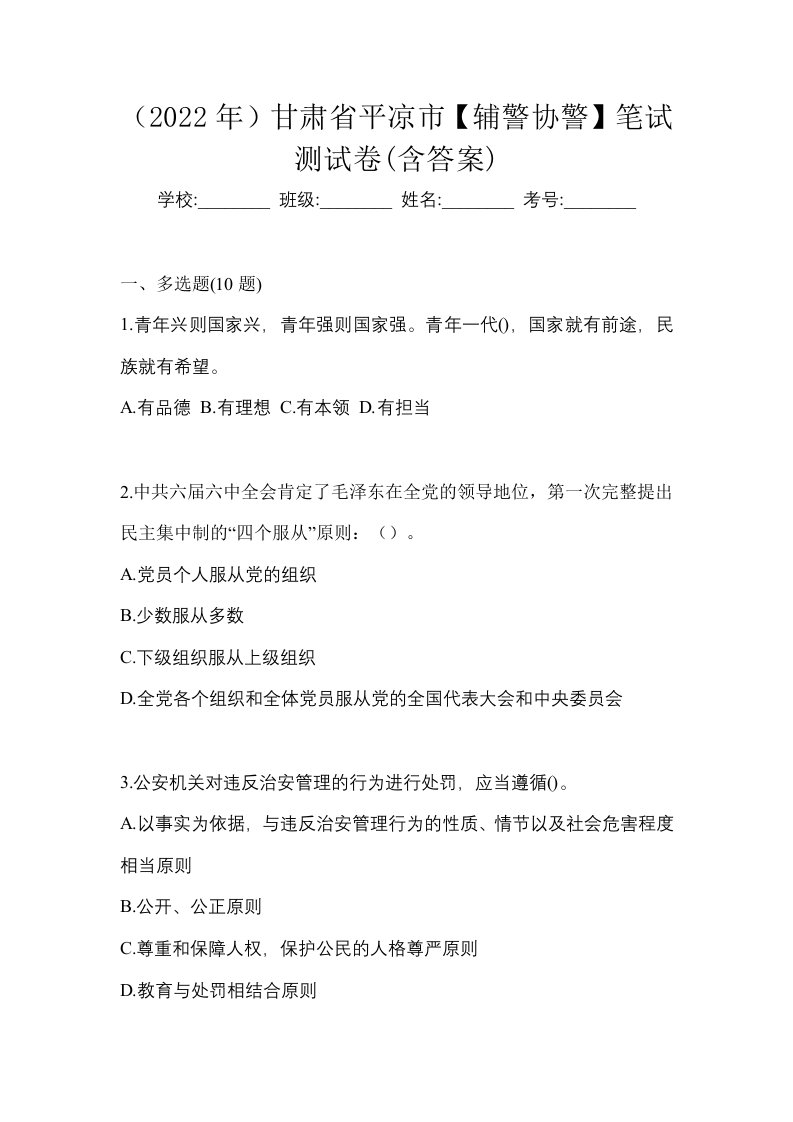 （2022 年）甘肃省平凉市【辅警协警】笔试测试卷(含答案)

学校:________ 班级:________ 姓名:________ 考号:________

一、多选题(10 题)

1.青年兴则国家兴，青年强则国家强。青年一代()，国家就有前途，民族就有希望。

A.有品德 B.有理想 C.有本领 D.有担当

2.中共六届六中全会肯定了毛泽东在全党的领导地位，第一次完整提出民主集中制的“四个服从”原则：（）。

A.党员个人服从党的组织

B.少数服从多数

C.下级组织服从上级组织

D.全党各个组织和全体党员服从党的全国代表大会和中央委员会

3.公安机关对违反治安管理的行为进行处罚，应当遵循()。

A.以事实为依据，与违反治安管理行为的性质、情节以及社会危害程度相当原则

B.公开、公正原则

C.尊重和保障人权，保护公民的人格尊严原则

D.教育与处罚相结合原则